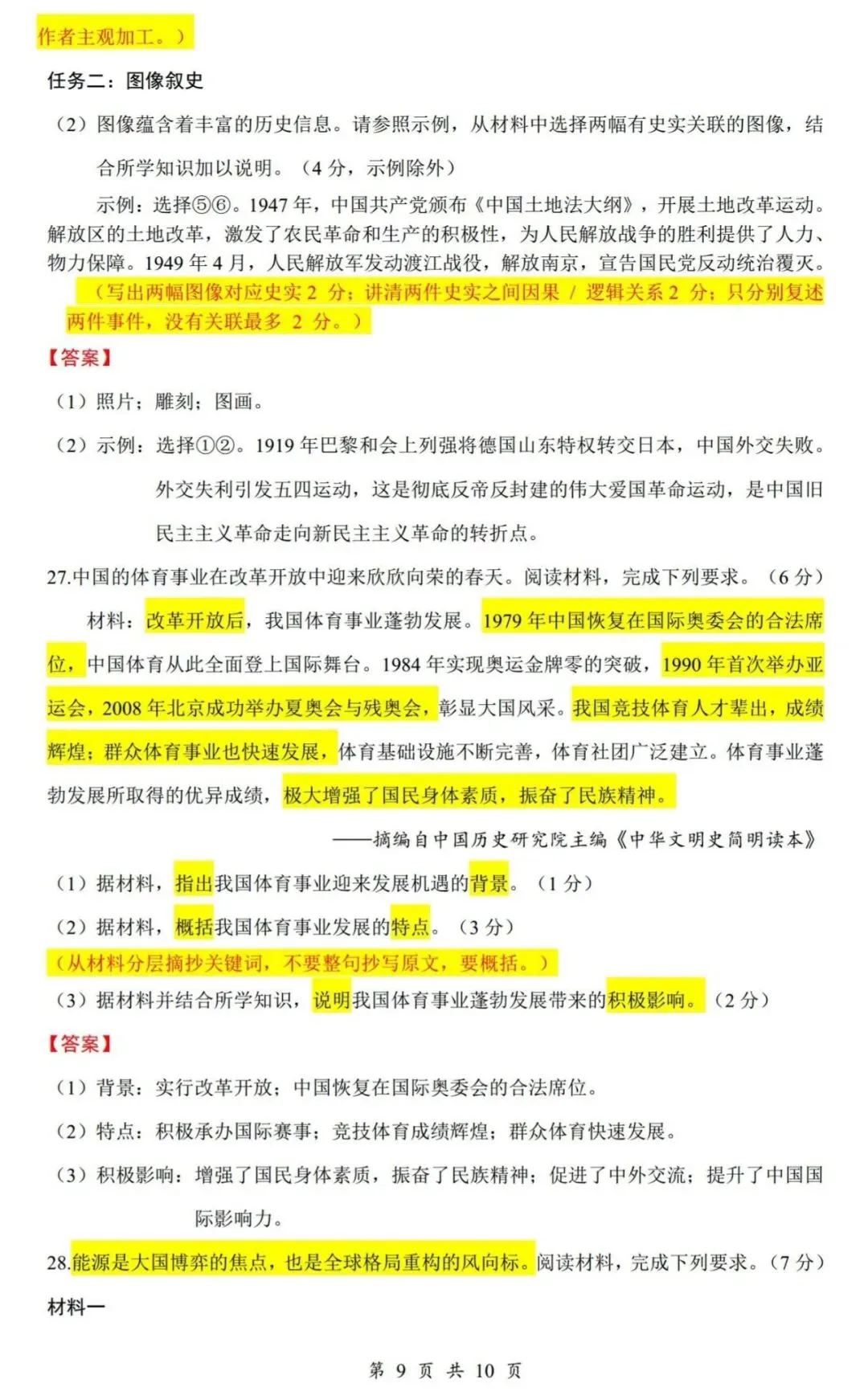 作者主观加工。）

任务二：图像叙史

（2）图像蕴含着丰富的历史信息。请参照示例，从材料中选择两幅有史实关联的图像，结合所学知识加以说明。（4 分，示例除外）

示例：选择⑤⑥。1947 年，中国共产党颁布《中国土地法大纲》，开展土地改革运动。解放区的土地改革，激发了农民革命和生产的积极性，为人民解放战争的胜利提供了人力、物力保障。1949 年 4 月，人民解放军发动渡江战役，解放南京，宣告国民党反动统治覆灭。

（写出两幅图像对应史实 2 分；讲清两件史实之间因果 / 逻辑关系 2 分；只分别复述两件事件，没有关联最多 2 分。）

【答案】

（1）照片；雕刻；图画。

（2）示例：选择①②。1919 年巴黎和会上列强将德国山东特权转交日本，中国外交失败。外交失利引发五四运动，这是彻底反帝反封建的伟大爱国革命运动，是中国旧民主主义革命走向新民主主义革命的转折点。

27.中国的体育事业在改革开放中迎来欣欣向荣的春天。阅读材料，完成下列要求。（6 分）

材料：改革开放后，我国体育事业蓬勃发展。1979 年中国恢复在国际奥委会的合法席位，中国体育从此全面登上国际舞台。1984 年实现奥运金牌零的突破，1990 年首次举办亚运会，2008 年北京成功举办夏奥会与残奥会，彰显大国风采。我国竞技体育人才辈出，成绩辉煌；群众体育事业也快速发展，体育基础设施不断完善，体育社团广泛建立。体育事业蓬勃发展所取得的优异成绩，极大增强了国民身体素质，振奋了民族精神。

——摘编自中国历史研究院主编《中华文明史简明读本》

（1）据材料，指出我国体育事业迎来发展机遇的背景。（1 分）

（2）据材料，概括我国体育事业发展的特点。（3 分）

（从材料分层摘抄关键词，不要整句抄写原文，要概括。）

（3）据材料并结合所学知识，说明我国体育事业蓬勃发展带来的积极影响。（2 分）

【答案】

（1）背景：实行改革开放；中国恢复在国际奥委会的合法席位。

（2）特点：积极承办国际赛事；竞技体育成绩辉煌；群众体育快速发展。

（3）积极影响：增强了国民身体素质，振奋了民族精神；促进了中外交流；提升了中国国际影响力。

28.能源是大国博弈的焦点，也是全球格局重构的风向标。阅读材料，完成下列要求。（7 分）

材料一

第 9 页 共 10 页